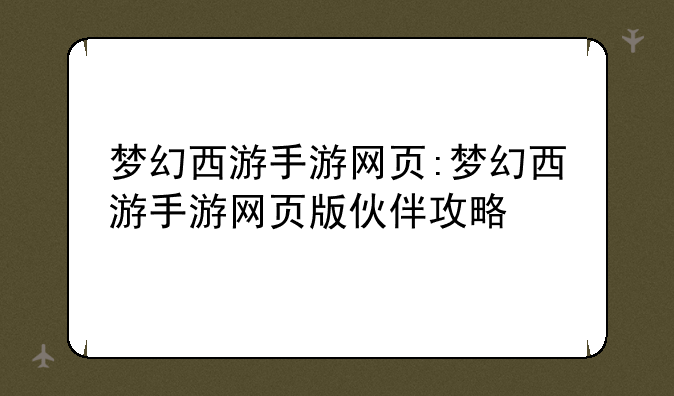 梦幻西游手游网页:梦幻西游手游网页版伙伴攻略